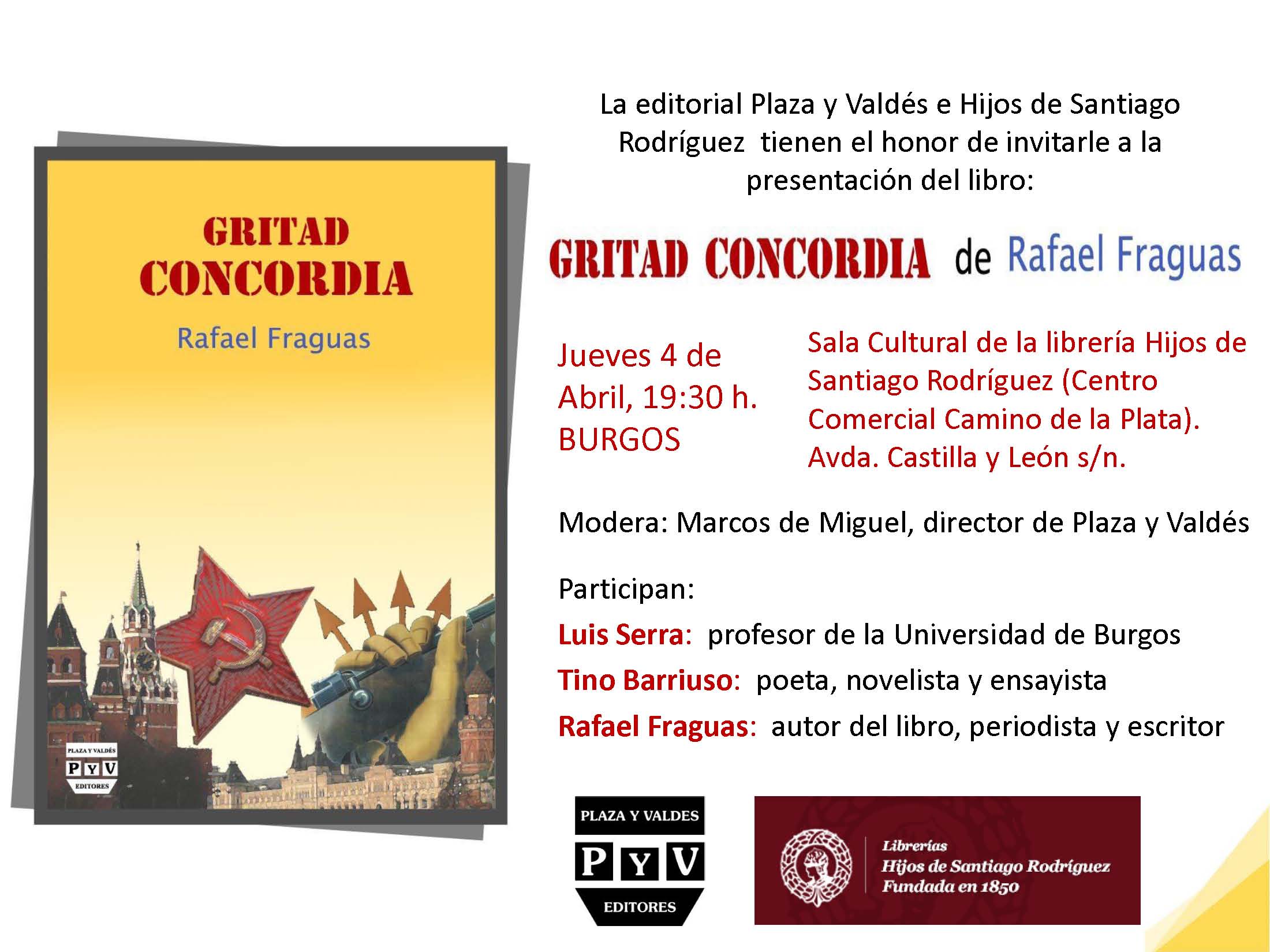 GRITAD
CONCORDIA
Rafael Fraguas

PLAZA Y VALDÉS
P Y V
EDITORES

La editorial Plaza y Valdés e Hijos de Santiago Rodríguez tienen el honor de invitarle a la presentación del libro:

GRITAD CONCORDIA de Rafael Fraguas

Jueves 4 de Abril, 19:30 h. BURGOS

Sala Cultural de la librería Hijos de Santiago Rodríguez (Centro Comercial Camino de la Plata). Avda. Castilla y León s/n.

Modera: Marcos de Miguel, director de Plaza y Valdés

Participan:
Luis Serra: profesor de la Universidad de Burgos
Tino Barriuso: poeta, novelista y ensayista
Rafael Fraguas: autor del libro, periodista y escritor

PLAZA Y VALDES
P Y V
EDITORES

Librerías
Hijos de Santiago Rodríguez
Fundada en 1850